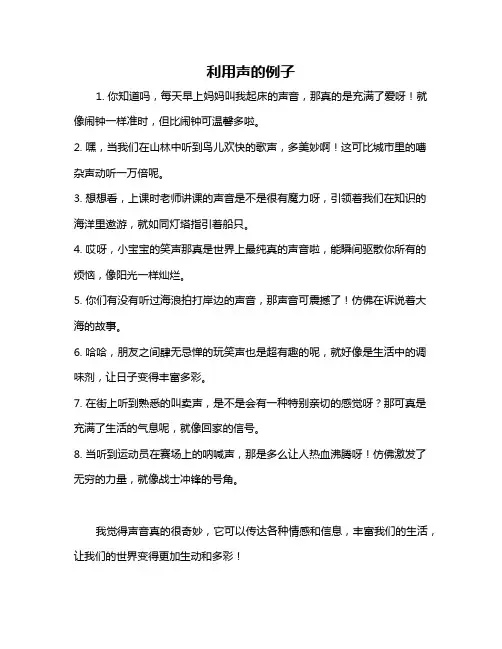 利用声的例子

1. 你知道吗，每天早上妈妈叫我起床的声音，那真的是充满了爱呀！就像闹钟一样准时，但比闹钟可温馨多啦。

2. 嘿，当我们在山林中听到鸟儿欢快的歌声，多美妙啊！这可比城市里的嘈杂声动听一万倍呢。

3. 想想看，上课时老师讲课的声音是不是很有魔力呀，引领着我们在知识的海洋里遨游，就如同灯塔指引着船只。

4. 哎呀，小宝宝的笑声那真是世界上最纯真的声音啦，能瞬间驱散你所有的烦恼，像阳光一样灿烂。

5. 你们有没有听过海浪拍打岸边的声音，那声音可震撼了！仿佛在诉说着大海的故事。

6. 哈哈，朋友之间肆无忌惮的玩笑声也是超有趣的呢，就好像是生活中的调味剂，让日子变得丰富多彩。

7. 在街上听到熟悉的叫卖声，是不是会有一种特别亲切的感觉呀？那可真是充满了生活的气息呢，就像回家的信号。

8. 当听到运动员在赛场上的呐喊声，那是多么让人热血沸腾呀！仿佛激发了无穷的力量，就像战士冲锋的号角。

我觉得声音真的很奇妙，它可以传达各种情感和信息，丰富我们的生活，让我们的世界变得更加生动和多彩！